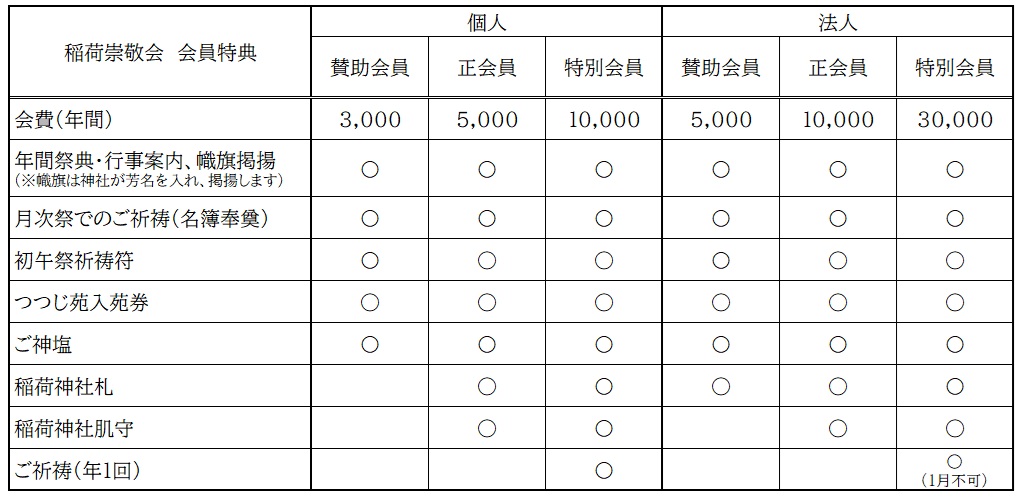 | 稲荷崇敬会 会員特典 | 個人 | | | 法人 | | |
|---|---|---|---|---|---|---|
| | 賛助会員 | 正会員 | 特別会員 | 賛助会員 | 正会員 | 特別会員 |
| 会費(年間) | 3,000 | 5,000 | 10,000 | 5,000 | 10,000 | 30,000 |
| 年間祭典・行事案内、幟旗掲揚 (※幟旗は神社が芳名を入れ、掲揚します) | ○ | ○ | ○ | ○ | ○ | ○ |
| 月次祭でのご祈祷(名簿奉奠) | ○ | ○ | ○ | ○ | ○ | ○ |
| 初午祭祈祷符 | ○ | ○ | ○ | ○ | ○ | ○ |
| つつじ苑入苑券 | ○ | ○ | ○ | ○ | ○ | ○ |
| ご神塩 | ○ | ○ | ○ | ○ | ○ | ○ |
| 稲荷神社札 | | ○ | ○ | ○ | ○ | ○ |
| 稲荷神社肌守 | | ○ | ○ | | ○ | ○ |
| ご祈祷(年1回) | | | ○ | | | ○ (1月不可) |